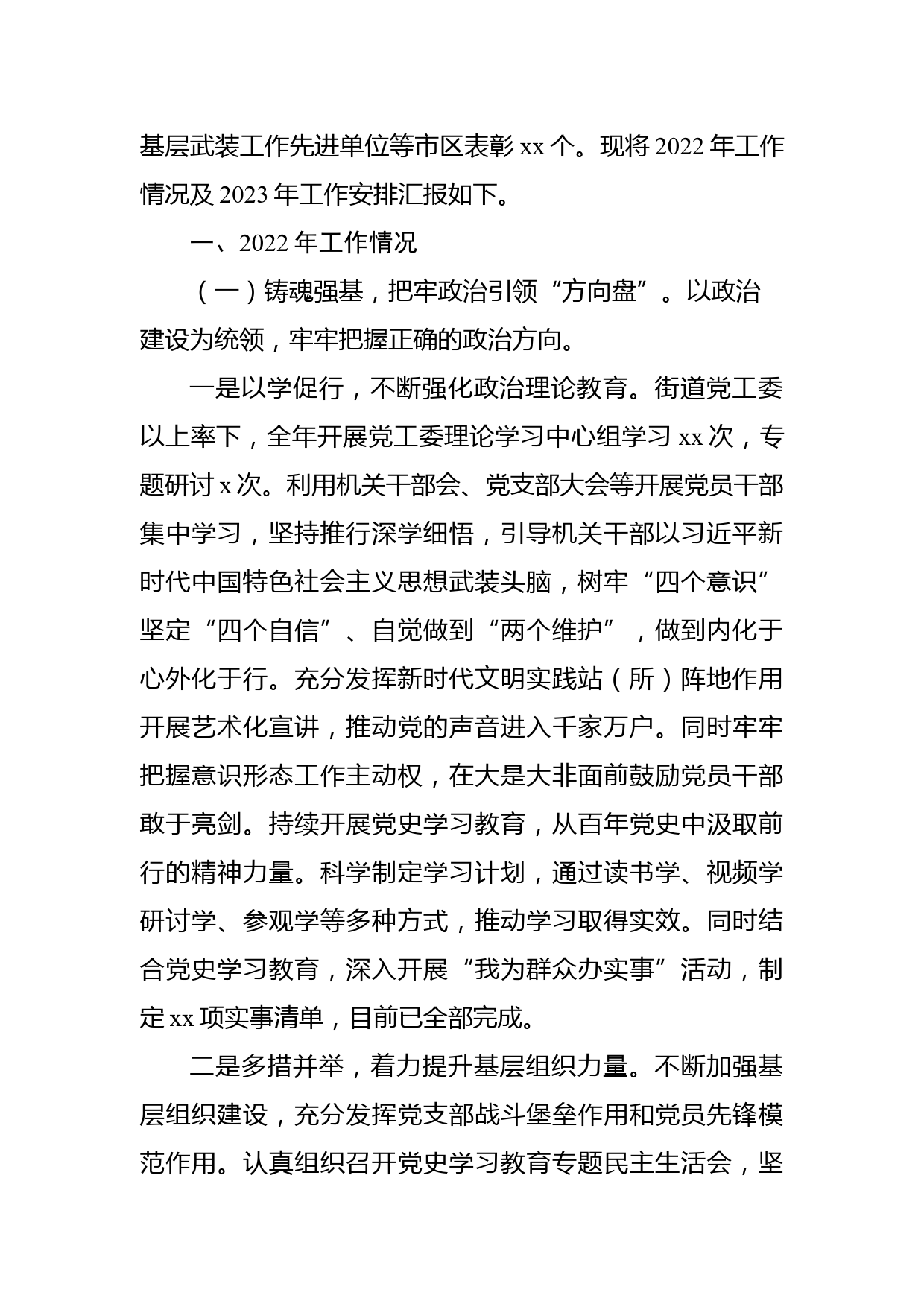 基层武装工作先进单位等市区表彰 xx 个。现将 2022 年工作情况及 2023 年工作安排汇报如下。

一、2022 年工作情况

（一）铸魂强基，把牢政治引领“方向盘”。以政治建设为统领，牢牢把握正确的政治方向。

一是以学促行，不断强化政治理论教育。街道党工委以上率下，全年开展党工委理论学习中心组学习 xx 次，专题研讨 x 次。利用机关干部会、党支部大会等开展党员干部集中学习，坚持推行深学细悟，引导机关干部以习近平新时代中国特色社会主义思想武装头脑，树牢“四个意识”坚定“四个自信”、自觉做到“两个维护”，做到内化于心外化于行。充分发挥新时代文明实践站（所）阵地作用开展艺术化宣讲，推动党的声音进入千家万户。同时牢牢把握意识形态工作主动权，在大是大非面前鼓励党员干部敢于亮剑。持续开展党史学习教育，从百年党史中汲取前行的精神力量。科学制定学习计划，通过读书学、视频学研讨学、参观学等多种方式，推动学习取得实效。同时结合党史学习教育，深入开展“我为群众办实事”活动，制定 xx 项实事清单，目前已全部完成。

二是多措并举，着力提升基层组织力量。不断加强基层组织建设，充分发挥党支部战斗堡垒作用和党员先锋模范作用。认真组织召开党史学习教育专题民主生活会，坚